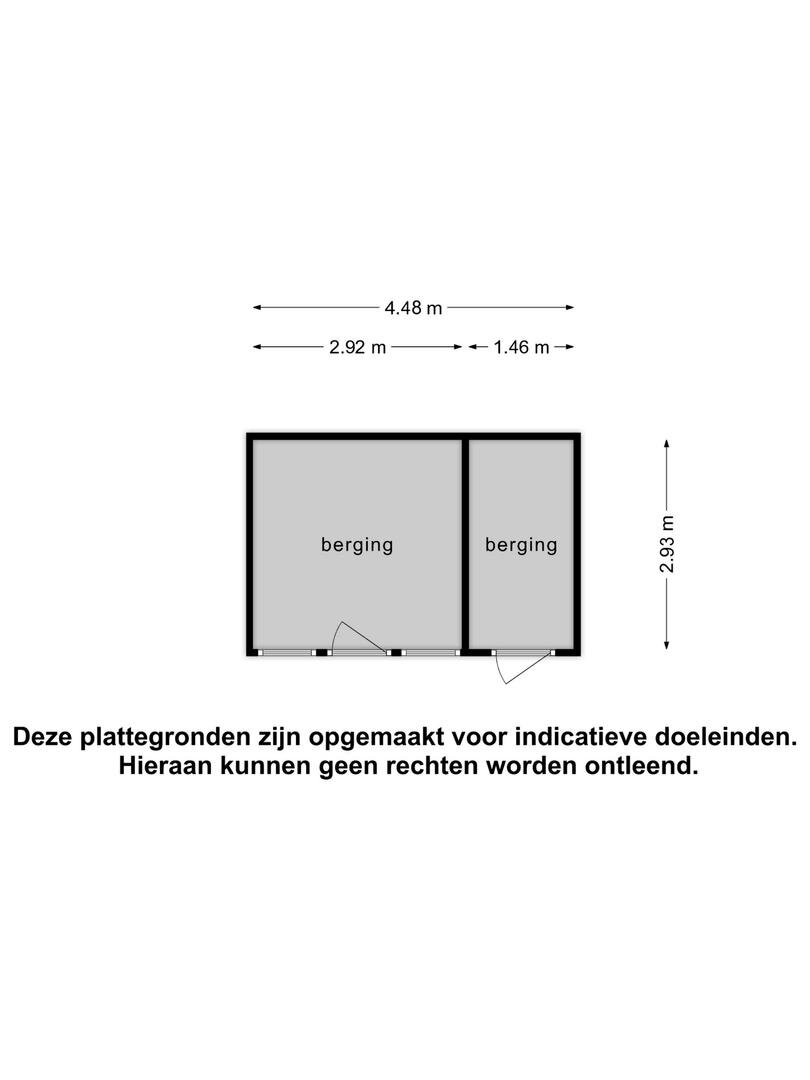 4.48 m

2.92 m

1.46 m

berging

berging

2.93 m

Deze plattegronden zijn opgemaakt voor indicatieve doeleinden. Hieraan kunnen geen rechten worden ontleend.